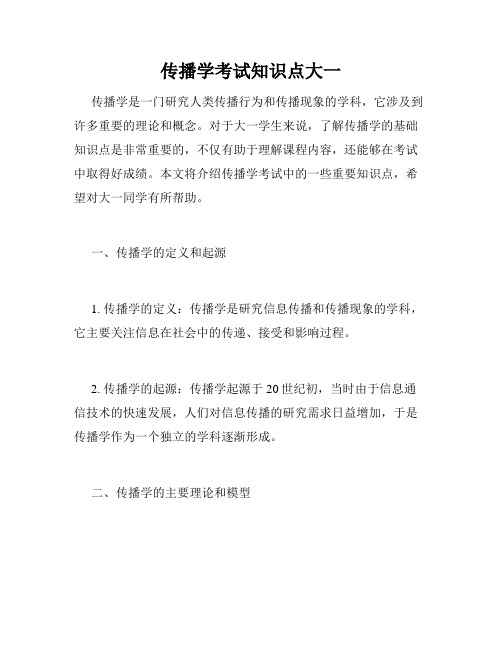 传播学考试知识点大一

传播学是一门研究人类传播行为和传播现象的学科，它涉及到许多重要的理论和概念。对于大一学生来说，了解传播学的基础知识点是非常重要的，不仅有助于理解课程内容，还能够在考试中取得好成绩。本文将介绍传播学考试中的一些重要知识点，希望对大一同学有所帮助。

一、传播学的定义和起源

1. 传播学的定义：传播学是研究信息传播和传播现象的学科，它主要关注信息在社会中的传递、接受和影响过程。

2. 传播学的起源：传播学起源于 20 世纪初，当时由于信息通信技术的快速发展，人们对信息传播的研究需求日益增加，于是传播学作为一个独立的学科逐渐形成。

二、传播学的主要理论和模型